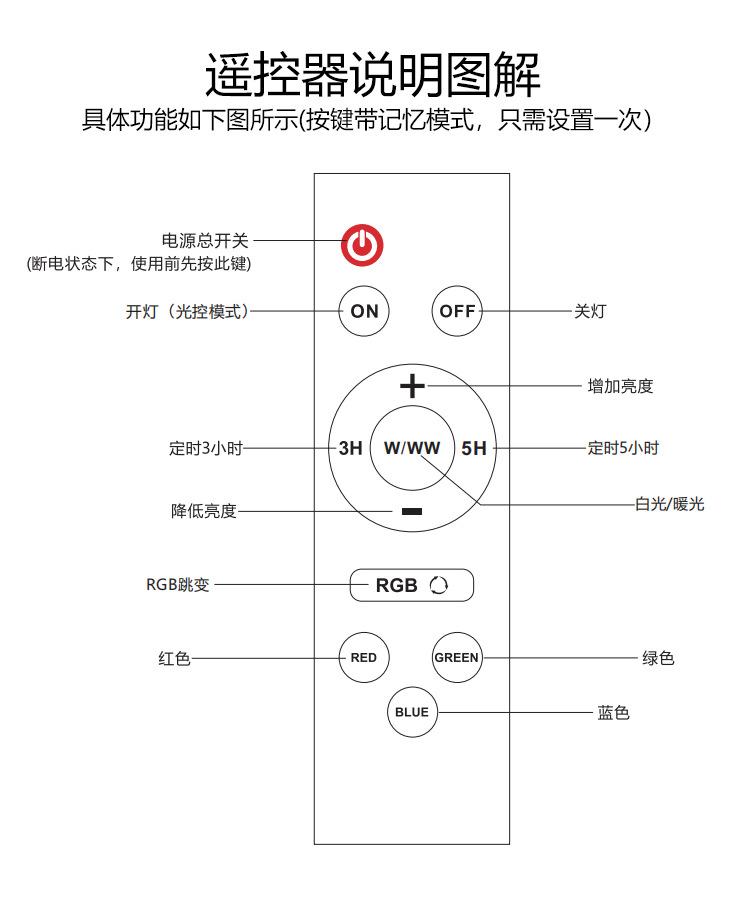 遥控器说明图解
具体功能如下图所示(按键带记忆模式，只需设置一次)

电源总开关
(断电状态下，使用前先按此键)

开灯（光控模式）
ON
OFF
关灯

+
增加亮度

定时3小时
3H
W/WW
5H
定时5小时

白光/暖光

降低亮度
−

RGB跳变
RGB

红色
RED
GREEN
绿色

BLUE
蓝色